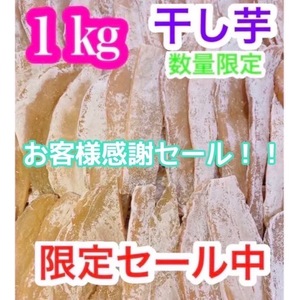 1kg

干し芋

数量限定

お客様感謝セール！！

限定セール中